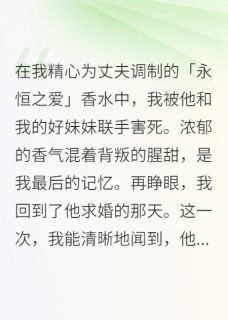 在我精心为丈夫调制的「永恒之爱」香水中，我被他和我的好妹妹联手害死。浓郁的香气混着背叛的腥甜，是我最后的记忆。再睁眼，我回到了他求婚的那天。这一次，我能清晰地闻到，他...